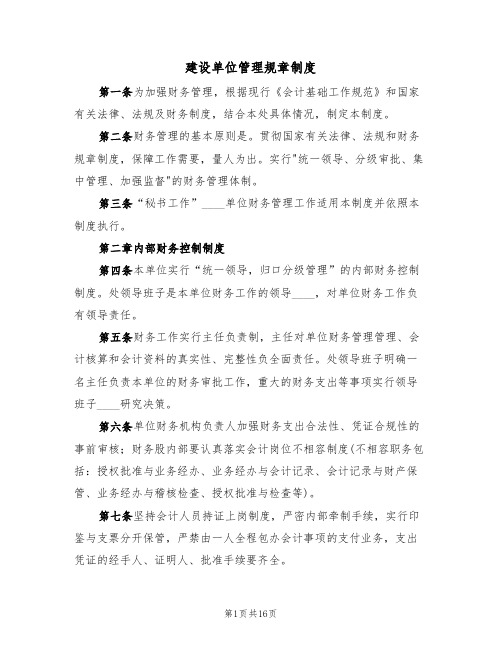 建设单位管理规章制度

第一条为加强财务管理，根据现行《会计基础工作规范》和国家有关法律、法规及财务制度，结合本处具体情况，制定本制度。

第二条财务管理的基本原则是。贯彻国家有关法律、法规和财务规章制度，保障工作需要，量人为出。实行"统一领导、分级审批、集中管理、加强监督"的财务管理体制。

第三条“秘书工作”____单位财务管理工作适用本制度并依照本制度执行。

第二章内部财务控制制度

第四条本单位实行“统一领导，归口分级管理”的内部财务控制制度。处领导班子是本单位财务工作的领导____，对单位财务工作负有领导责任。

第五条财务工作实行主任负责制，主任对单位财务管理管理、会计核算和会计资料的真实性、完整性负全面责任。处领导班子明确一名主任负责本单位的财务审批工作，重大的财务支出等事项实行领导班子____研究决策。

第六条单位财务机构负责人加强财务支出合法性、凭证合规性的事前审核；财务股内部要认真落实会计岗位不相容制度(不相容职务包括：授权批准与业务经办、业务经办与会计记录、会计记录与财产保管、业务经办与稽核检查、授权批准与检查等)。

第七条坚持会计人员持证上岗制度，严密内部牵制手续，实行印鉴与支票分开保管，严禁由一人全程包办会计事项的支付业务，支出凭证的经手人、证明人、批准手续要齐全。

第1页共16页